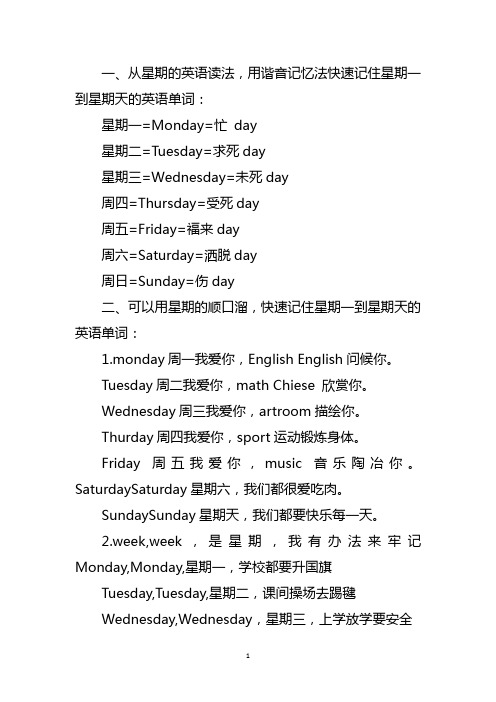 一、从星期的英语读法，用谐音记忆法快速记住星期一到星期天的英语单词：

星期一=Monday=忙 day

星期二=Tuesday=求死 day

星期三=Wednesday=未死 day

周四=Thursday=受死 day

周五=Friday=福来 day

周六=Saturday=洒脱 day

周日=Sunday=伤 day

二、可以用星期的顺口溜，快速记住星期一到星期天的英语单词：

1.monday 周一我爱你，English English 问候你。

Tuesday 周二我爱你，math Chiese 欣赏你。

Wednesday 周三我爱你，artroom 描绘你。

Thurday 周四我爱你，sport 运动锻炼身体。

Friday 周五我爱你，music 音乐陶冶你。SaturdaySaturday 星期六，我们都很爱吃肉。

SundaySunday 星期天，我们都要快乐每一天。

2.week,week，是星期，我有办法来牢记 Monday,Monday,星期一，学校都要升国旗

Tuesday,Tuesday,星期二，课间操场去踢毽

Wednesday,Wednesday，星期三，上学放学要安全

1